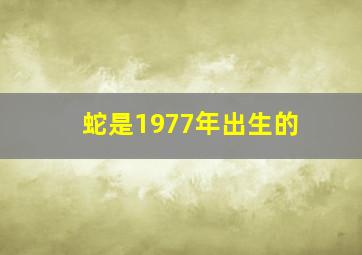 蛇是1977年出生的